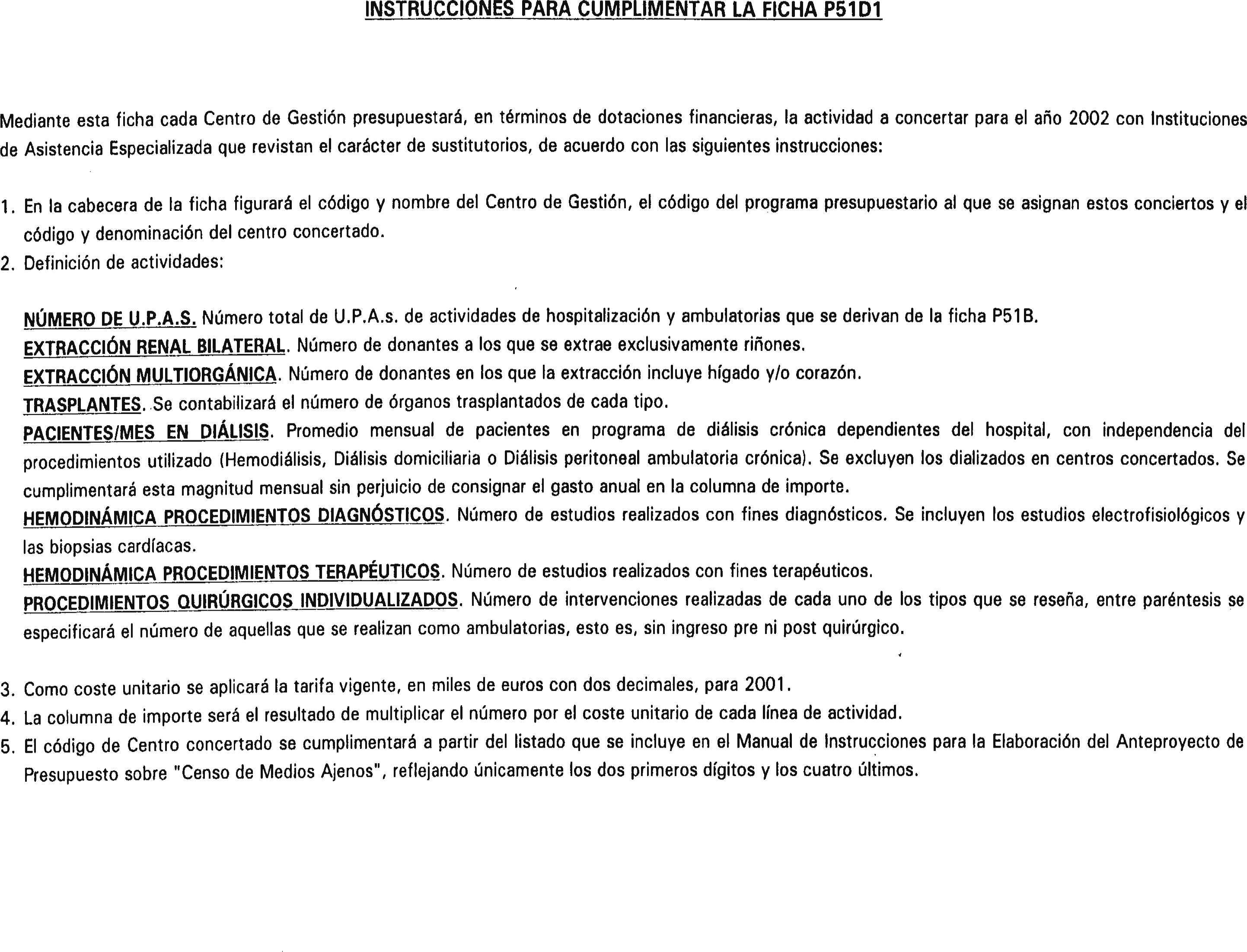 INSTRUCCIONES PARA CUMPLIMENTAR LA FICHA P51D1

Mediante esta ficha cada Centro de Gestión presupuestará, en términos de dotaciones financieras, la actividad a concertar para el año 2002 con Instituciones de Asistencia Especializada que revistan el carácter de sustitutorios, de acuerdo con las siguientes instrucciones:

1. En la cabecera de la ficha figurará el código y nombre del Centro de Gestión, el código del programa presupuestario al que se asignan estos conciertos y el código y denominación del centro concertado.
2. Definición de actividades:

NÚMERO DE U.P.A.S. Número total de U.P.A.s. de actividades de hospitalización y ambulatorias que se derivan de la ficha P51B.
EXTRACCIÓN RENAL BILATERAL. Número de donantes a los que se extrae exclusivamente riñones.
EXTRACCIÓN MULTIORGÁNICA. Número de donantes en los que la extracción incluye hígado y/o corazón.
TRASPLANTES. Se contabilizará el número de órganos trasplantados de cada tipo.
PACIENTES/MES EN DIÁLISIS. Promedio mensual de pacientes en programa de diálisis crónica dependientes del hospital, con independencia del procedimientos utilizado (Hemodiálisis, Diálisis domiciliaria o Diálisis peritoneal ambulatoria crónica). Se excluyen los dializados en centros concertados. Se cumplimentará esta magnitud mensual sin perjuicio de consignar el gasto anual en la columna de importe.
HEMODINÁMICA PROCEDIMIENTOS DIAGNÓSTICOS. Número de estudios realizados con fines diagnósticos. Se incluyen los estudios electrofisiológicos y las biopsias cardíacas.
HEMODINÁMICA PROCEDIMIENTOS TERAPÉUTICOS. Número de estudios realizados con fines terapéuticos.
PROCEDIMIENTOS QUIRÚRGICOS INDIVIDUALIZADOS. Número de intervenciones realizadas de cada uno de los tipos que se reseña, entre paréntesis se especificará el número de aquellas que se realizan como ambulatorias, esto es, sin ingreso pre ni post quirúrgico.

3. Como coste unitario se aplicará la tarifa vigente, en miles de euros con dos decimales, para 2001.
4. La columna de importe será el resultado de multiplicar el número por el coste unitario de cada línea de actividad.
5. El código de Centro concertado se cumplimentará a partir del listado que se incluye en el Manual de Instrucciones para la Elaboración del Anteproyecto de Presupuesto sobre "Censo de Medios Ajenos", reflejando únicamente los dos primeros dígitos y los cuatro últimos.